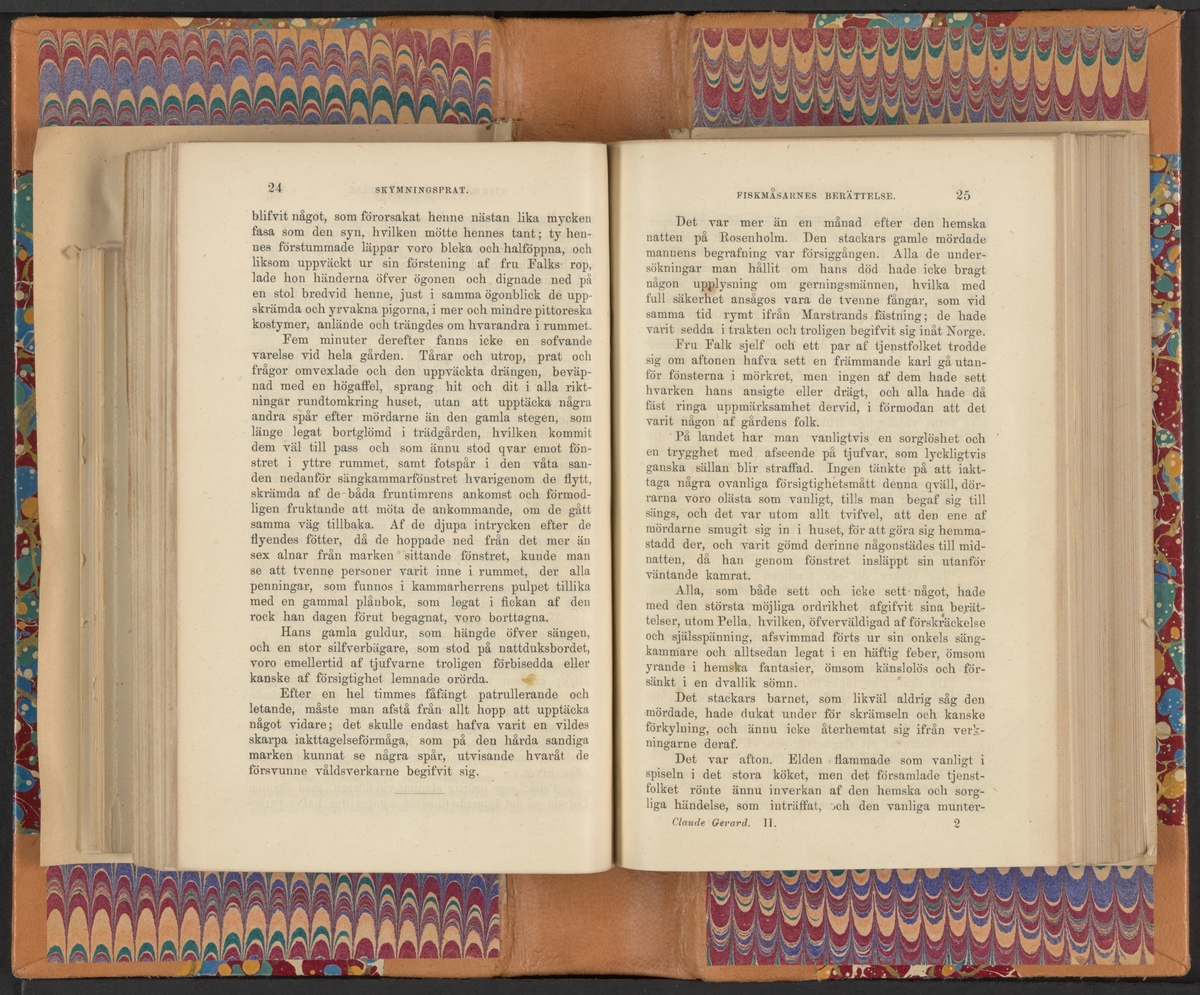 24 SKYMNINGSPRAT.

blifvit något, som förorsakat henne nästan lika mycken fasa som den syn, hvilken mötte hennes tant; ty hennes förstummade läppar voro bleka och halföppna, och liksom uppväckt ur sin förstening af fru Falks rop, lade hon händerna öfver ögonen och dignade ned på en stol bredvid henne, just i samma ögonblick de uppskrämda och yrvakna pigorna, i mer och mindre pittoreska kostymer, anlände och trängdes om hvarandra i rummet.

Fem minuter derefter fanns icke en sofvande varelse vid hela gården. Tårar och utrop, prat och frågor omvexlade och den uppväckta drängen, beväpnad med en högaffel, sprang hit och dit i alla riktningar rundtomkring huset, utan att upptäcka några andra spår efter mördarne än den gamla stegen, som länge legat bortglömd i trädgården, hvilken kommit dem väl till pass och som ännu stod qvar emot fönstret i yttre rummet, samt fotspår i den våta sanden nedanför sängkammarfönstret hvarigenom de flytt, skrämda af de båda fruntimrens ankomst och förmodligen fruktande att möta de ankommande, om de gått samma väg tillbaka. Af de djupa intrycken efter de flyendes fötter, då de hoppade ned från det mer än sex alnar från marken sittande fönstret, kunde man se att tvenne personer varit inne i rummet, der alla penningar, som funnos i kammarherrens pulpet tillika med en gammal plånbok, som legat i fickan af den rock han dagen förut begagnat, voro borttagna.

Hans gamla guldur, som hängde öfver sängen, och en stor silfverbägare, som stod på nattduksbordet, voro emellertid af tjufvarne troligen förbisedda eller kanske af försigtighet lemnade orörda.

Efter en hel timmes fåfängt patrullerande och letande, måste man afstå från allt hopp att upptäcka något vidare; det skulle endast hafva varit en vildes skarpa iakttagelseförmåga, som på den hårda sandiga marken kunnat se några spår, utvisande hvaråt de försvunne våldsverkarne begifvit sig.

FISKMÅSARNES BERÄTTELSE. 25

Det var mer än en månad efter den hemska natten på Rosenholm. Den stackars gamle mördade mannens begrafning var försiggången. Alla de undersökningar man hållit om hans död hade icke bragt någon upplysning om gerningsmännen, hvilka med full säkerhet ansågos vara de tvenne fångar, som vid samma tid rymt ifrån Marstrands fästning; de hade varit sedda i trakten och troligen begifvit sig inåt Norge.

Fru Falk sjelf och ett par af tjenstfolket trodde sig om aftonen hafva sett en främmande karl gå utanför fönsterna i mörkret, men ingen af dem hade sett hvarken hans ansigte eller drägt, och alla hade då fäst ringa uppmärksamhet dervid, i förmodan att det varit någon af gårdens folk.

På landet har man vanligtvis en sorglöshet och en trygghet med afseende på tjufvar, som lyckligtvis ganska sällan blir straffad. Ingen tänkte på att iakttaga några ovanliga försigtighetsmått denna qväll, dörrarna voro olästa som vanligt, tills man begaf sig till sängs, och det var utom allt tvifvel, att den ene af mördarne smugit sig in i huset, för att göra sig hemmastadd der, och varit gömd derinne någonstädes till midnatten, då han genom fönstret insläppt sin utanför väntande kamrat.

Alla, som både sett och icke sett något, hade med den största möjliga ordrikhet afgifvit sina berättelser, utom Pella, hvilken, öfverväldigad af förskräckelse och själsspänning, afsvimmad förts ur sin onkels sängkammare och alltsedan legat i en häftig feber, ömsom yrande i hemska fantasier, ömsom känslolös och försänkt i en dvallik sömn.

Det stackars barnet, som likväl aldrig såg den mördade, hade dukat under för skrämseln och kanske förkylning, och ännu icke återhemtat sig ifrån verkningarne deraf.

Det var afton. Elden flammade som vanligt i spiseln i det stora köket, men det församlade tjenstfolket rönte ännu inverkan af den hemska och sorgliga händelse, som inträffat, och den vanliga munter-

Claude Gerard. II. 2